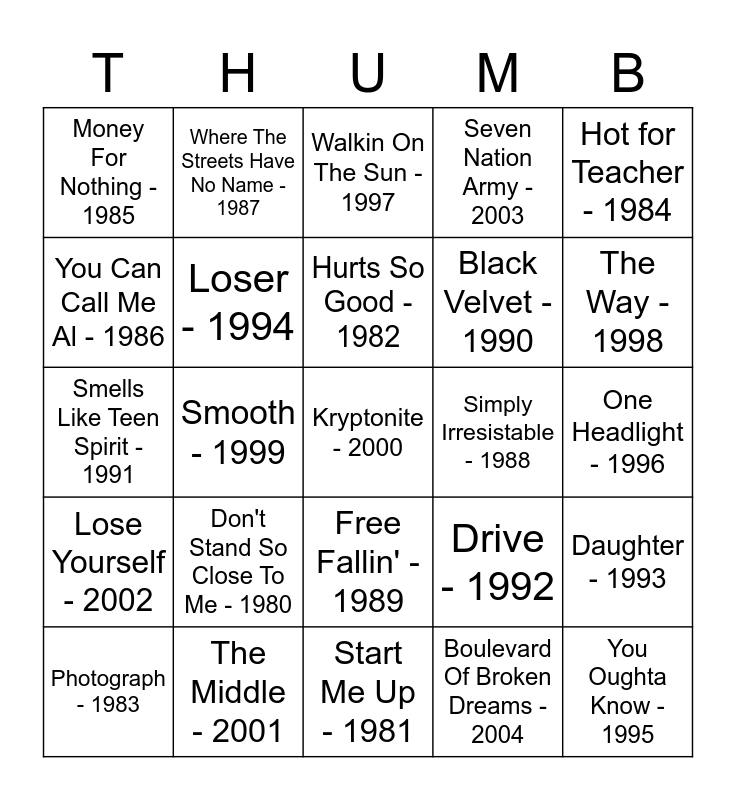 | T | H | U | M | B |
|---|---|---|---|---|
| Money For Nothing - 1985 | Where The Streets Have No Name - 1987 | Walkin On The Sun - 1997 | Seven Nation Army - 2003 | Hot for Teacher - 1984 |
| You Can Call Me Al - 1986 | Loser - 1994 | Hurts So Good - 1982 | Black Velvet - 1990 | The Way - 1998 |
| Smells Like Teen Spirit - 1991 | Smooth - 1999 | Kryptonite - 2000 | Simply Irresistable - 1988 | One Headlight - 1996 |
| Lose Yourself - 2002 | Don't Stand So Close To Me - 1980 | Free Fallin' - 1989 | Drive - 1992 | Daughter - 1993 |
| Photograph - 1983 | The Middle - 2001 | Start Me Up - 1981 | Boulevard Of Broken Dreams - 2004 | You Oughta Know - 1995 |